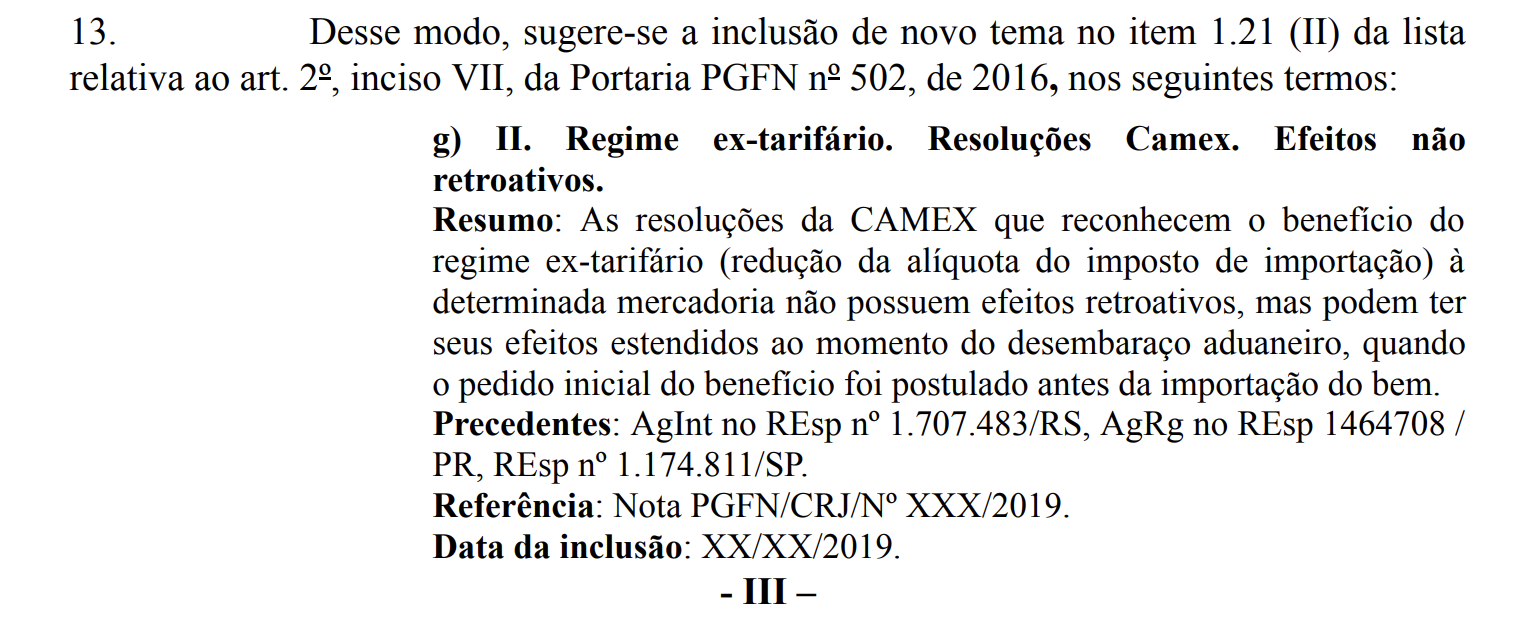 13. Desse modo, sugere-se a inclusão de novo tema no item 1.21 (II) da lista relativa ao art. 2º, inciso VII, da Portaria PGFN nº 502, de 2016, nos seguintes termos:

g) II. Regime ex-tarifário. Resoluções Camex. Efeitos não retroativos.
Resumo: As resoluções da CAMEX que reconhecem o benefício do regime ex-tarifário (redução da alíquota do imposto de importação) à determinada mercadoria não possuem efeitos retroativos, mas podem ter seus efeitos estendidos ao momento do desembaraço aduaneiro, quando o pedido inicial do benefício foi postulado antes da importação do bem.
Precedentes: AgInt no REsp nº 1.707.483/RS, AgRg no REsp 1464708 / PR, REsp nº 1.174.811/SP.
Referência: Nota PGFN/CRJ/Nº XXX/2019.
Data da inclusão: XX/XX/2019.
- III –